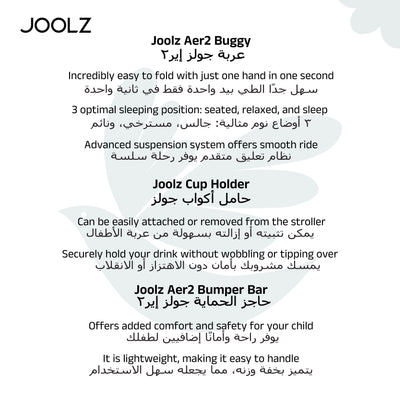 JOOLZ

Joolz Aer2 Buggy
عربة جولز إير٢

Incredibly easy to fold with just one hand in one second
سهل جدًا الطي بيد واحدة فقط في ثانية واحدة

3 optimal sleeping position: seated, relaxed, and sleep
٣ أوضاع نوم مثالية: جالس، مسترخي، ونائم

Advanced suspension system offers smooth ride
نظام تعليق متقدم يوفر رحلة سلسة

Joolz Cup Holder
حامل أكواب جولز

Can be easily attached or removed from the stroller
يمكن تثبيته أو إزالته بسهولة من عربة الأطفال

Securely hold your drink without wobbling or tipping over
يمسك مشروبك بأمان دون الاهتزاز أو الانقلاب

Joolz Aer2 Bumper Bar
حاجز الحماية جولز إير٢

Offers added comfort and safety for your child
يوفر راحة وأمانًا إضافيين لطفلك

It is lightweight, making it easy to handle
يتميز بخفة وزنه، مما يجعله سهل الاستخدام